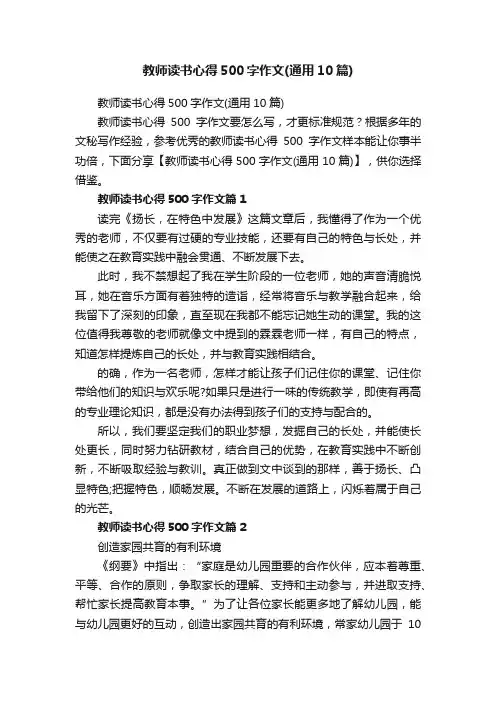 教师读书心得500字作文(通用10篇)

教师读书心得500字作文(通用10篇)

教师读书心得 500 字作文要怎么写，才更标准规范？根据多年的文秘写作经验，参考优秀的教师读书心得 500 字作文样本能让你事半功倍，下面分享【教师读书心得500字作文(通用10篇)】，供你选择借鉴。

教师读书心得500字作文篇1

读完《扬长，在特色中发展》这篇文章后，我懂得了作为一个优秀的老师，不仅要有过硬的专业技能，还要有自己的特色与长处，并能使之在教育实践中融会贯通、不断发展下去。

此时，我不禁想起了我在学生阶段的一位老师，她的声音清脆悦耳，她在音乐方面有着独特的造诣，经常将音乐与教学融合起来，给我留下了深刻的印象，直至现在我都不能忘记她生动的课堂。我的这位值得我尊敬的老师就像文中提到的霖霖老师一样，有自己的特点，知道怎样提炼自己的长处，并与教育实践相结合。

的确，作为一名老师，怎样才能让孩子们记住你的课堂、记住你带给他们的知识与欢乐呢?如果只是进行一味的传统教学，即使有再高的专业理论知识，都是没有办法得到孩子们的支持与配合的。

所以，我们要坚定我们的职业梦想，发掘自己的长处，并能使长处更长，同时努力钻研教材，结合自己的优势，在教育实践中不断创新，不断吸取经验与教训。真正做到文中谈到的那样，善于扬长、凸显特色;把握特色，顺畅发展。不断在发展的道路上，闪烁着属于自己的光芒。

教师读书心得500字作文篇2

创造家园共育的有利环境

《纲要》中指出：“家庭是幼儿园重要的合作伙伴，应本着尊重、平等、合作的原则，争取家长的理解、支持和主动参与，并进取支持、帮忙家长提高教育本事。”为了让各位家长能更多地了解幼儿园，能与幼儿园更好的互动，创造出家园共育的有利环境，常家幼儿园于 10